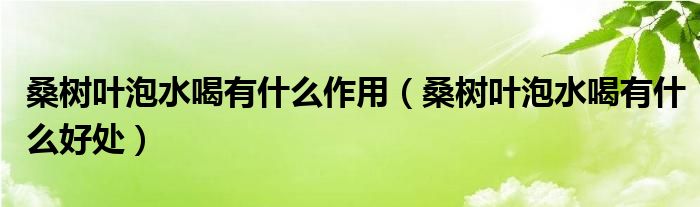 桑树叶泡水喝有什么作用（桑树叶泡水喝有什么好处）